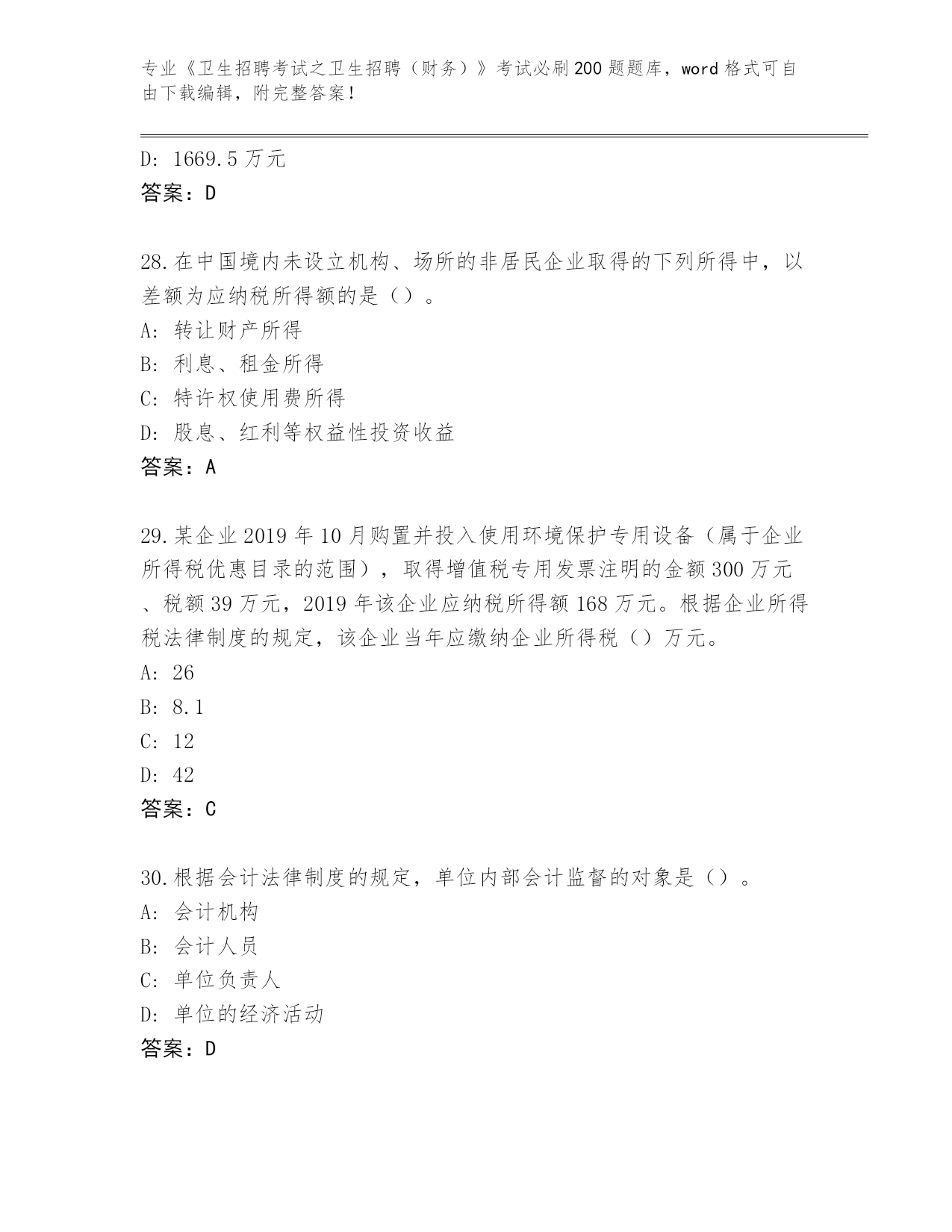 专业《卫生招聘考试之卫生招聘（财务）》考试必刷200题题库，word格式可自由下载编辑，附完整答案！

D: 1669.5万元
答案：D

28.在中国境内未设立机构、场所的非居民企业取得的下列所得中，以差额为应纳税所得额的是（）。
A: 转让财产所得
B: 利息、租金所得
C: 特许权使用费所得
D: 股息、红利等权益性投资收益
答案：A

29.某企业2019年10月购置并投入使用环境保护专用设备（属于企业所得税优惠目录的范围），取得增值税专用发票注明的金额300万元、税额39万元，2019年该企业应纳税所得额168万元。根据企业所得税法律制度的规定，该企业当年应缴纳企业所得税（）万元。
A: 26
B: 8.1
C: 12
D: 42
答案：C

30.根据会计法律制度的规定，单位内部会计监督的对象是（）。
A: 会计机构
B: 会计人员
C: 单位负责人
D: 单位的经济活动
答案：D